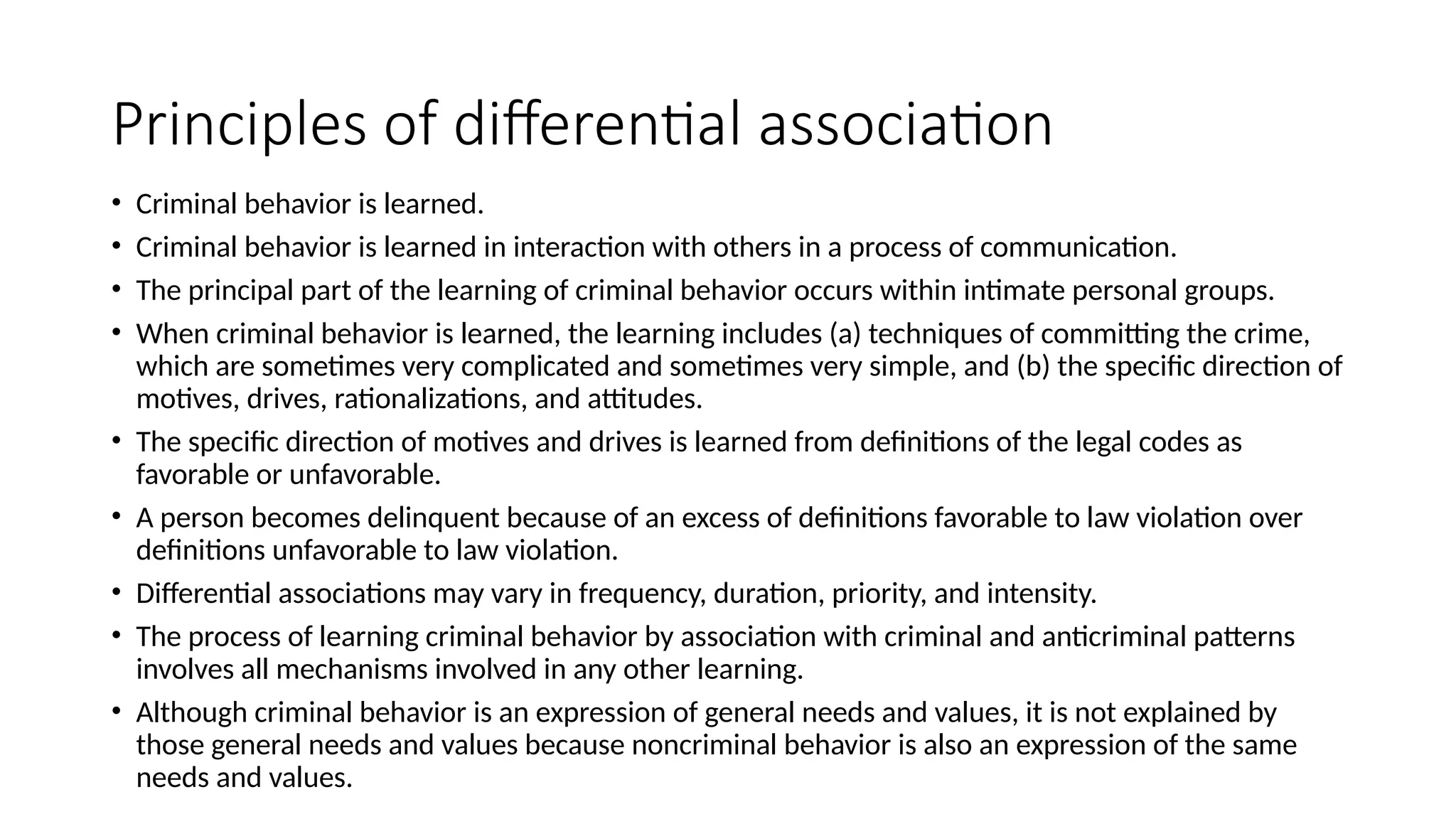 Principles of differential association

• Criminal behavior is learned.
• Criminal behavior is learned in interaction with others in a process of communication.
• The principal part of the learning of criminal behavior occurs within intimate personal groups.
• When criminal behavior is learned, the learning includes (a) techniques of committing the crime, which are sometimes very complicated and sometimes very simple, and (b) the specific direction of motives, drives, rationalizations, and attitudes.
• The specific direction of motives and drives is learned from definitions of the legal codes as favorable or unfavorable.
• A person becomes delinquent because of an excess of definitions favorable to law violation over definitions unfavorable to law violation.
• Differential associations may vary in frequency, duration, priority, and intensity.
• The process of learning criminal behavior by association with criminal and anticriminal patterns involves all mechanisms involved in any other learning.
• Although criminal behavior is an expression of general needs and values, it is not explained by those general needs and values because noncriminal behavior is also an expression of the same needs and values.